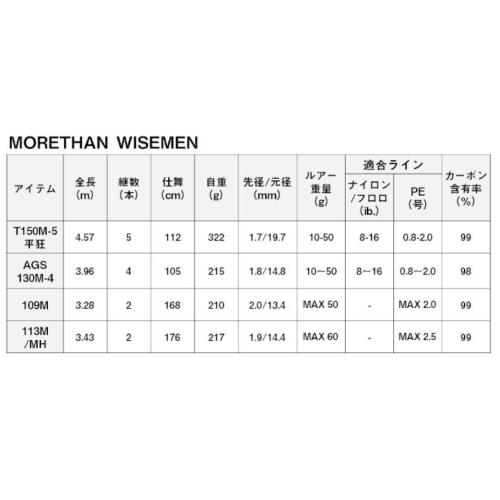 MORETHAN WISEMEN

| アイテム | 全長 (m) | 継数 (本) | 仕舞 (cm) | 自重 (g) | 先径/元径 (mm) | ルアー重量 (g) | 適合ライン ナイロン/フロロ (ib.) | 適合ライン PE (号) | カーボン含有率 (%) |
|---|---|---|---|---|---|---|---|---|---|
| T150M-5 平狂 | 4.57 | 5 | 112 | 322 | 1.7/19.7 | 10-50 | 8-16 | 0.8-2.0 | 99 |
| AGS 130M-4 | 3.96 | 4 | 105 | 215 | 1.8/14.8 | 10～50 | 8～16 | 0.8～2.0 | 98 |
| 109M | 3.28 | 2 | 168 | 210 | 2.0/13.4 | MAX 50 | - | MAX 2.0 | 99 |
| 113M /MH | 3.43 | 2 | 176 | 217 | 1.9/14.4 | MAX 60 | - | MAX 2.5 | 99 |